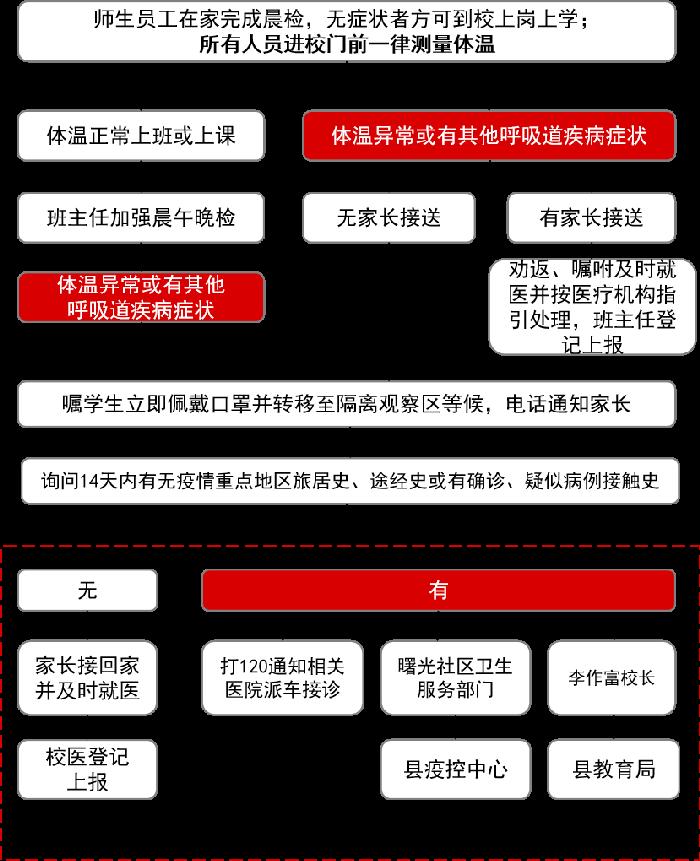 师生员工在家完成晨检，无症状者方可到校上岗上学；
所有人员进校门前一律测量体温

体温正常上班或上课

体温异常或有其他呼吸道疾病症状

班主任加强晨午晚检

无家长接送

有家长接送

体温异常或有其他呼吸道疾病症状

劝返、嘱咐及时就医并按医疗机构指引处理，班主任登记上报

嘱学生立即佩戴口罩并转移至隔离观察区等候，电话通知家长

询问14天内有无疫情重点地区旅居史、途经史或有确诊、疑似病例接触史

无

有

家长接回家并及时就医

打120通知相关医院派车接诊

曙光社区卫生服务部门

李作富校长

校医登记上报

县疫控中心

县教育局